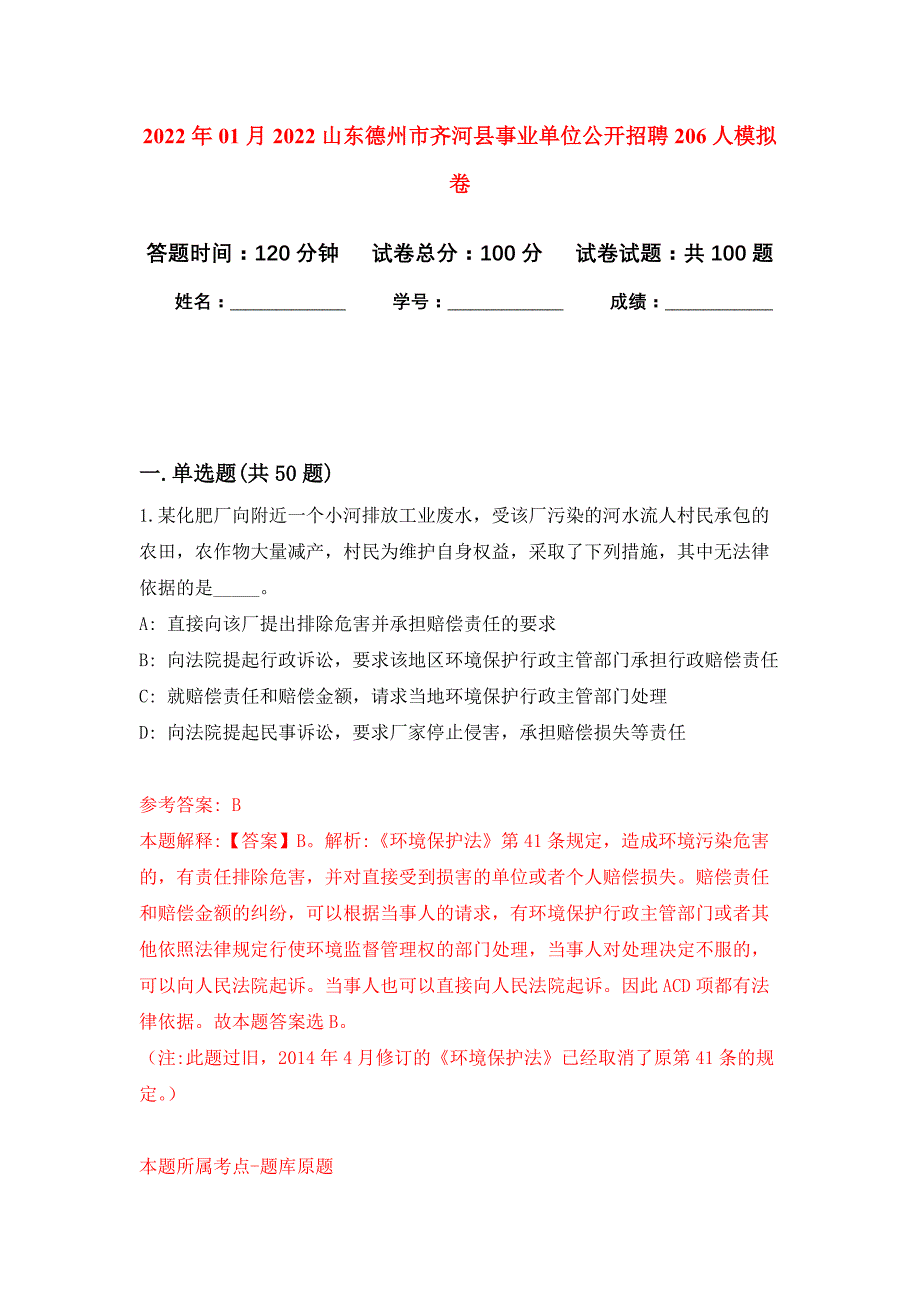 2022年01月2022山东德州市齐河县事业单位公开招聘206人模拟卷

答题时间：120分钟　试卷总分：100分　试卷试题：共100题

姓名：____________　学号：____________　成绩：____________

一.单选题(共50题)

1.某化肥厂向附近一个小河排放工业废水，受该厂污染的河水流人村民承包的农田，农作物大量减产，村民为维护自身权益，采取了下列措施，其中无法律依据的是_____。

A: 直接向该厂提出排除危害并承担赔偿责任的要求

B: 向法院提起行政诉讼，要求该地区环境保护行政主管部门承担行政赔偿责任

C: 就赔偿责任和赔偿金额，请求当地环境保护行政主管部门处理

D: 向法院提起民事诉讼，要求厂家停止侵害，承担赔偿损失等责任

参考答案: B

本题解释:【答案】B。解析:《环境保护法》第41条规定，造成环境污染危害的，有责任排除危害，并对直接受到损害的单位或者个人赔偿损失。赔偿责任和赔偿金额的纠纷，可以根据当事人的请求，有环境保护行政主管部门或者其他依照法律规定行使环境监督管理权的部门处理，当事人对处理决定不服的，可以向人民法院起诉。当事人也可以直接向人民法院起诉。因此ACD项都有法律依据。故本题答案选B。

（注:此题过旧，2014年4月修订的《环境保护法》已经取消了原第41条的规定。）

本题所属考点-题库原题